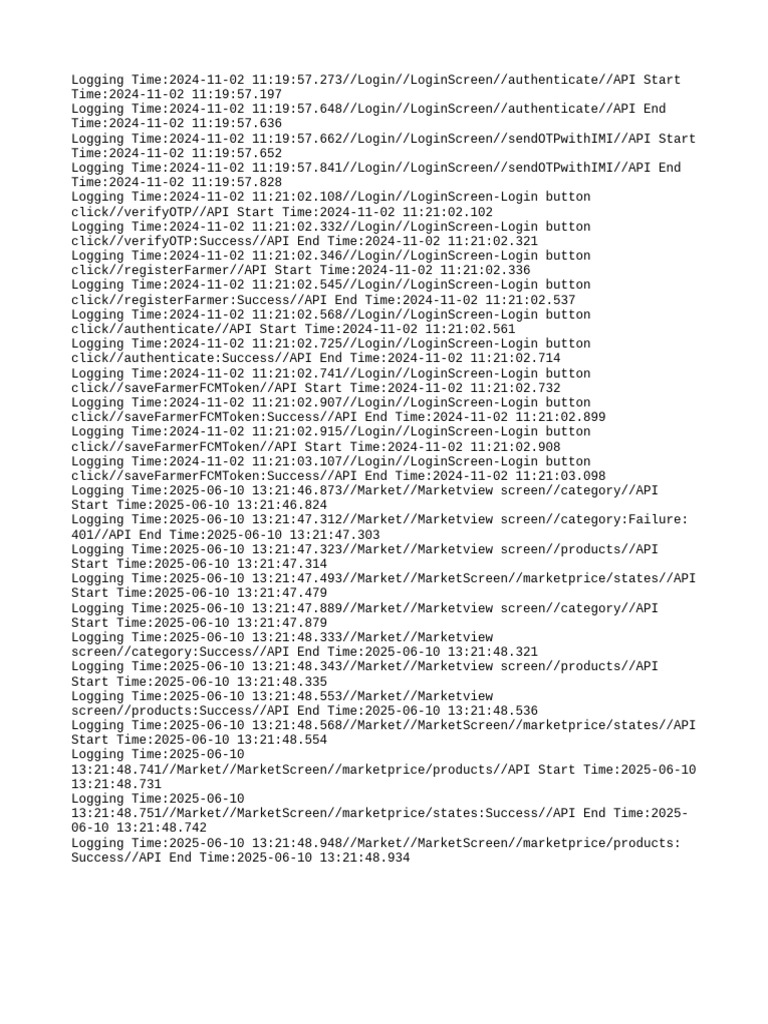 Logging Time:2024-11-02 11:19:57.273//Login//LoginScreen//authenticate//API Start Time:2024-11-02 11:19:57.197
Logging Time:2024-11-02 11:19:57.648//Login//LoginScreen//authenticate//API End Time:2024-11-02 11:19:57.636
Logging Time:2024-11-02 11:19:57.662//Login//LoginScreen//sendOTPwithIMI//API Start Time:2024-11-02 11:19:57.652
Logging Time:2024-11-02 11:19:57.841//Login//LoginScreen//sendOTPwithIMI//API End Time:2024-11-02 11:19:57.828
Logging Time:2024-11-02 11:21:02.108//Login//LoginScreen-Login button click//verifyOTP//API Start Time:2024-11-02 11:21:02.102
Logging Time:2024-11-02 11:21:02.332//Login//LoginScreen-Login button click//verifyOTP:Success//API End Time:2024-11-02 11:21:02.321
Logging Time:2024-11-02 11:21:02.346//Login//LoginScreen-Login button click//registerFarmer//API Start Time:2024-11-02 11:21:02.336
Logging Time:2024-11-02 11:21:02.545//Login//LoginScreen-Login button click//registerFarmer:Success//API End Time:2024-11-02 11:21:02.537
Logging Time:2024-11-02 11:21:02.568//Login//LoginScreen-Login button click//authenticate//API Start Time:2024-11-02 11:21:02.561
Logging Time:2024-11-02 11:21:02.725//Login//LoginScreen-Login button click//authenticate:Success//API End Time:2024-11-02 11:21:02.714
Logging Time:2024-11-02 11:21:02.741//Login//LoginScreen-Login button click//saveFarmerFCMToken//API Start Time:2024-11-02 11:21:02.732
Logging Time:2024-11-02 11:21:02.907//Login//LoginScreen-Login button click//saveFarmerFCMToken:Success//API End Time:2024-11-02 11:21:02.899
Logging Time:2024-11-02 11:21:02.915//Login//LoginScreen-Login button click//saveFarmerFCMToken//API Start Time:2024-11-02 11:21:02.908
Logging Time:2024-11-02 11:21:03.107//Login//LoginScreen-Login button click//saveFarmerFCMToken:Success//API End Time:2024-11-02 11:21:03.098
Logging Time:2025-06-10 13:21:46.873//Market//Marketview screen//category//API Start Time:2025-06-10 13:21:46.824
Logging Time:2025-06-10 13:21:47.312//Market//Marketview screen//category:Failure: 401//API End Time:2025-06-10 13:21:47.303
Logging Time:2025-06-10 13:21:47.323//Market//Marketview screen//products//API Start Time:2025-06-10 13:21:47.314
Logging Time:2025-06-10 13:21:47.493//Market//MarketScreen//marketprice/states//API Start Time:2025-06-10 13:21:47.479
Logging Time:2025-06-10 13:21:47.889//Market//Marketview screen//category//API Start Time:2025-06-10 13:21:47.879
Logging Time:2025-06-10 13:21:48.333//Market//Marketview screen//category:Success//API End Time:2025-06-10 13:21:48.321
Logging Time:2025-06-10 13:21:48.343//Market//Marketview screen//products//API Start Time:2025-06-10 13:21:48.335
Logging Time:2025-06-10 13:21:48.553//Market//Marketview screen//products:Success//API End Time:2025-06-10 13:21:48.536
Logging Time:2025-06-10 13:21:48.568//Market//MarketScreen//marketprice/states//API Start Time:2025-06-10 13:21:48.554
Logging Time:2025-06-10 13:21:48.741//Market//MarketScreen//marketprice/products//API Start Time:2025-06-10 13:21:48.731
Logging Time:2025-06-10 13:21:48.751//Market//MarketScreen//marketprice/states:Success//API End Time:2025-06-10 13:21:48.742
Logging Time:2025-06-10 13:21:48.948//Market//MarketScreen//marketprice/products: Success//API End Time:2025-06-10 13:21:48.934